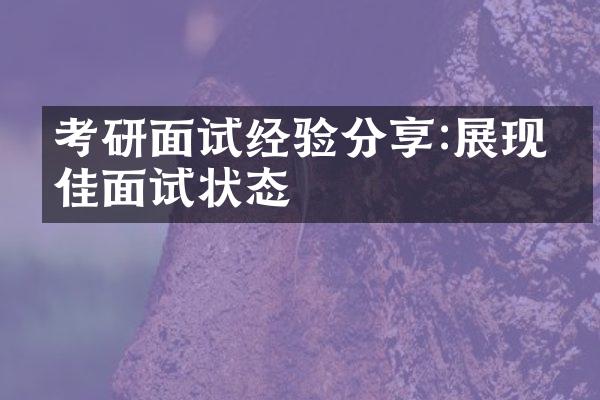 考研面试经验分享:展现佳面试状态